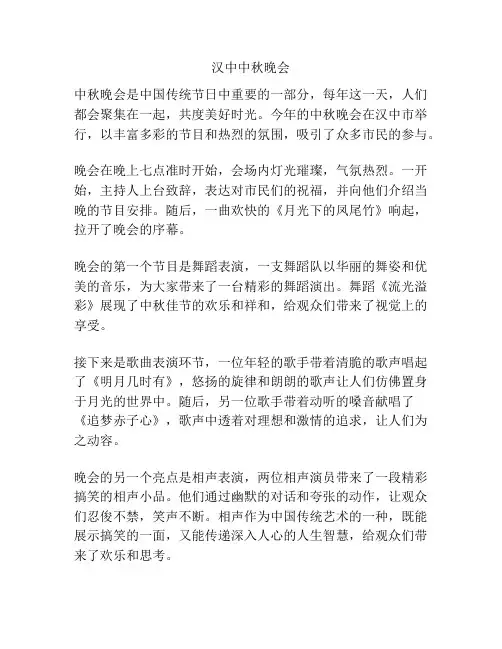 汉中中秋晚会

中秋晚会是中国传统节日中重要的一部分，每年这一天，人们都会聚集在一起，共度美好时光。今年的中秋晚会在汉中市举行，以丰富多彩的节目和热烈的氛围，吸引了众多市民的参与。

晚会在晚上七点准时开始，会场内灯光璀璨，气氛热烈。一开始，主持人上台致辞，表达对市民们的祝福，并向他们介绍当晚的节目安排。随后，一曲欢快的《月光下的凤尾竹》响起，拉开了晚会的序幕。

晚会的第一个节目是舞蹈表演，一支舞蹈队以华丽的舞姿和优美的音乐，为大家带来了一台精彩的舞蹈演出。舞蹈《流光溢彩》展现了中秋佳节的欢乐和祥和，给观众们带来了视觉上的享受。

接下来是歌曲表演环节，一位年轻的歌手带着清脆的歌声唱起了《明月几时有》，悠扬的旋律和朗朗的歌声让人们仿佛置身于月光的世界中。随后，另一位歌手带着动听的嗓音献唱了《追梦赤子心》，歌声中透着对理想和激情的追求，让人们为之动容。

晚会的另一个亮点是相声表演，两位相声演员带来了一段精彩搞笑的相声小品。他们通过幽默的对话和夸张的动作，让观众们忍俊不禁，笑声不断。相声作为中国传统艺术的一种，既能展示搞笑的一面，又能传递深入人心的人生智慧，给观众们带来了欢乐和思考。